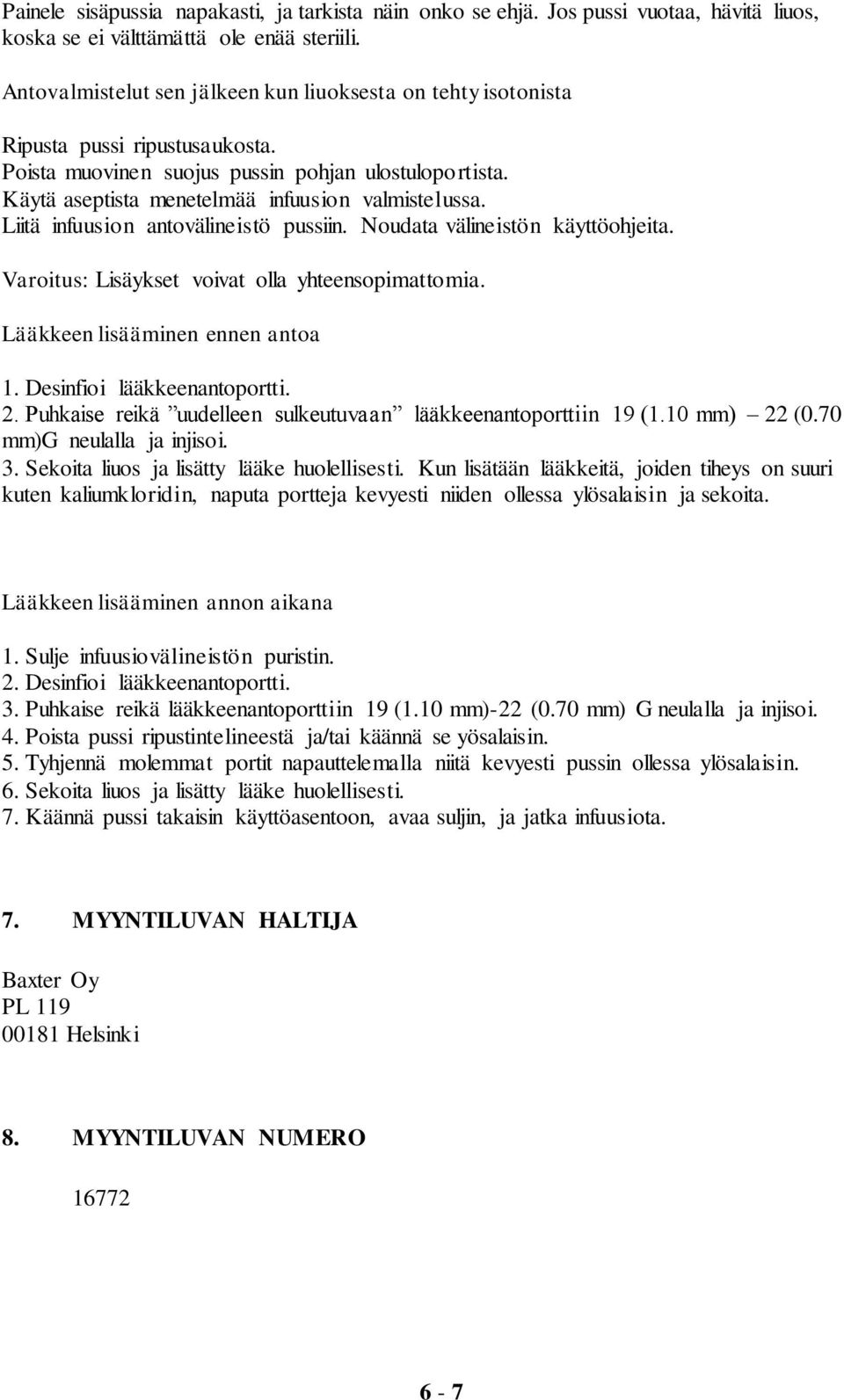 Painele sisäpussia napakasti, ja tarkista näin onko se ehjä. Jos pussi vuotaa, hävitä liuos, koska se ei välttämättä ole enää steriili.

Antovalmistelut sen jälkeen kun liuoksesta on tehty isotonista

Ripusta pussi ripustusaukosta.
Poista muovinen suojus pussin pohjan ulostuloportista.
Käytä aseptista menetelmää infuusion valmistelussa.
Liitä infuusion antovälineistö pussiin. Noudata välineistön käyttöohjeita.

Varoitus: Lisäykset voivat olla yhteensopimattomia.

Lääkkeen lisääminen ennen antoa

1. Desinfioi lääkkeenantoportti.
2. Puhkaise reikä ”uudelleen sulkeutuvaan” lääkkeenantoporttiin 19 (1.10 mm) – 22 (0.70 mm)G neulalla ja injisoi.
3. Sekoita liuos ja lisätty lääke huolellisesti. Kun lisätään lääkkeitä, joiden tiheys on suuri kuten kaliumkloridin, naputa portteja kevyesti niiden ollessa ylösalaisin ja sekoita.

Lääkkeen lisääminen annon aikana

1. Sulje infuusiovälineistön puristin.
2. Desinfioi lääkkeenantoportti.
3. Puhkaise reikä lääkkeenantoporttiin 19 (1.10 mm)-22 (0.70 mm) G neulalla ja injisoi.
4. Poista pussi ripustintelineestä ja/tai käännä se yösalaisin.
5. Tyhjennä molemmat portit napauttelemalla niitä kevyesti pussin ollessa ylösalaisin.
6. Sekoita liuos ja lisätty lääke huolellisesti.
7. Käännä pussi takaisin käyttöasentoon, avaa suljin, ja jatka infuusiota.

7. MYYNTILUVAN HALTIJA

Baxter Oy
PL 119
00181 Helsinki

8. MYYNTILUVAN NUMERO

16772

6 - 7